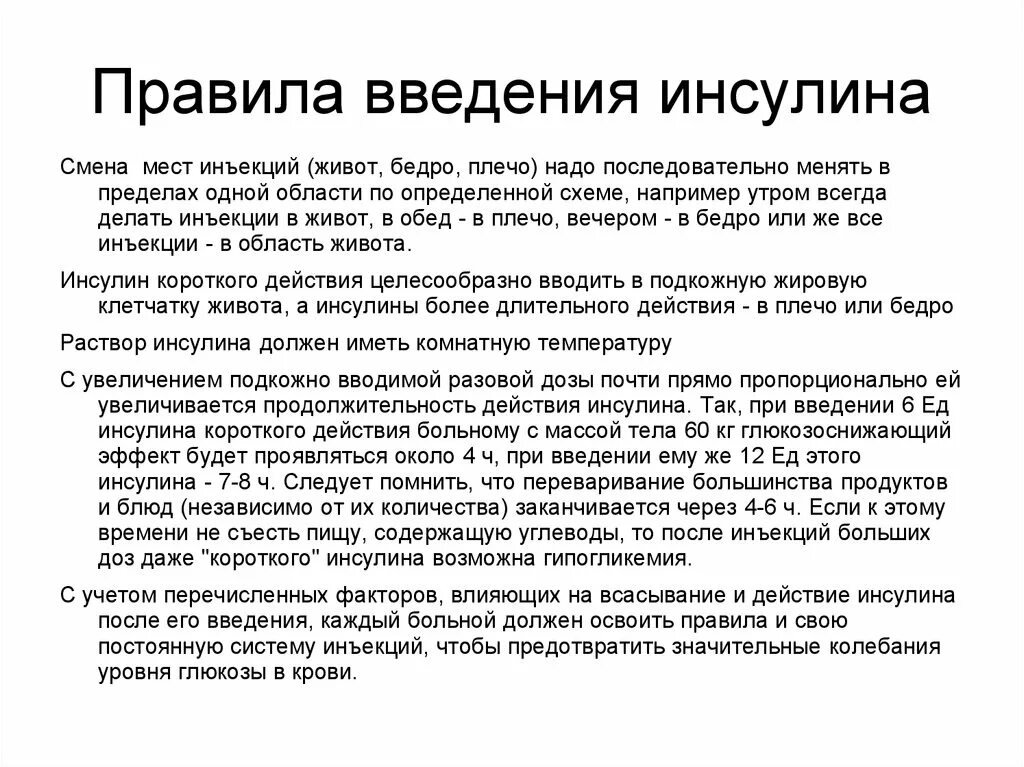 Правила введения инсулина

Смена мест инъекций (живот, бедро, плечо) надо последовательно менять в пределах одной области по определенной схеме, например утром всегда делать инъекции в живот, в обед - в плечо, вечером - в бедро или же все инъекции - в область живота.

Инсулин короткого действия целесообразно вводить в подкожную жировую клетчатку живота, а инсулины более длительного действия - в плечо или бедро

Раствор инсулина должен иметь комнатную температуру

С увеличением подкожно вводимой разовой дозы почти прямо пропорционально ей увеличивается продолжительность действия инсулина. Так, при введении 6 Ед инсулина короткого действия больному с массой тела 60 кг глюкозоснижающий эффект будет проявляться около 4 ч, при введении ему же 12 Ед этого инсулина - 7-8 ч. Следует помнить, что переваривание большинства продуктов и блюд (независимо от их количества) заканчивается через 4-6 ч. Если к этому времени не съесть пищу, содержащую углеводы, то после инъекций больших доз даже "короткого" инсулина возможна гипогликемия.

С учетом перечисленных факторов, влияющих на всасывание и действие инсулина после его введения, каждый больной должен освоить правила и свою постоянную систему инъекций, чтобы предотвратить значительные колебания уровня глюкозы в крови.